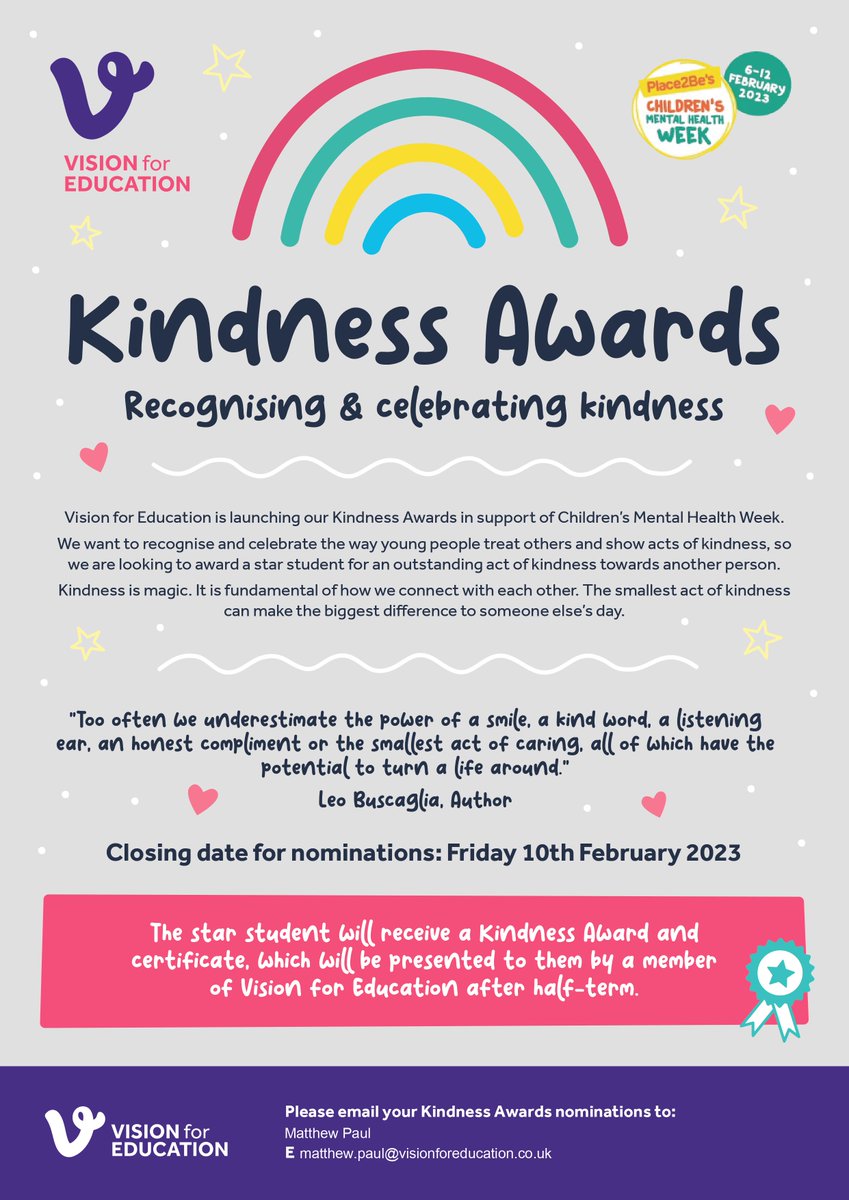 VISION for EDUCATION

Place2Be's CHILDREN'S MENTAL HEALTH WEEK

6-12 FEBRUARY 2023

Kindness Awards

Recognising & celebrating kindness

Vision for Education is launching our Kindness Awards in support of Children's Mental Health Week.

We want to recognise and celebrate the way young people treat others and show acts of kindness, so we are looking to award a star student for an outstanding act of kindness towards another person.

Kindness is magic. It is fundamental of how we connect with each other. The smallest act of kindness can make the biggest difference to someone else's day.

"Too often we underestimate the power of a smile, a kind word, a listening ear, an honest compliment or the smallest act of caring, all of which have the potential to turn a life around."

Leo Buscaglia, Author

Closing date for nominations: Friday 10th February 2023

The star student will receive a Kindness Award and certificate, which will be presented to them by a member of Vision for Education after half-term.

VISION for EDUCATION

Please email your Kindness Awards nominations to:
Matthew Paul
E matthew.paul@visionforeducation.co.uk